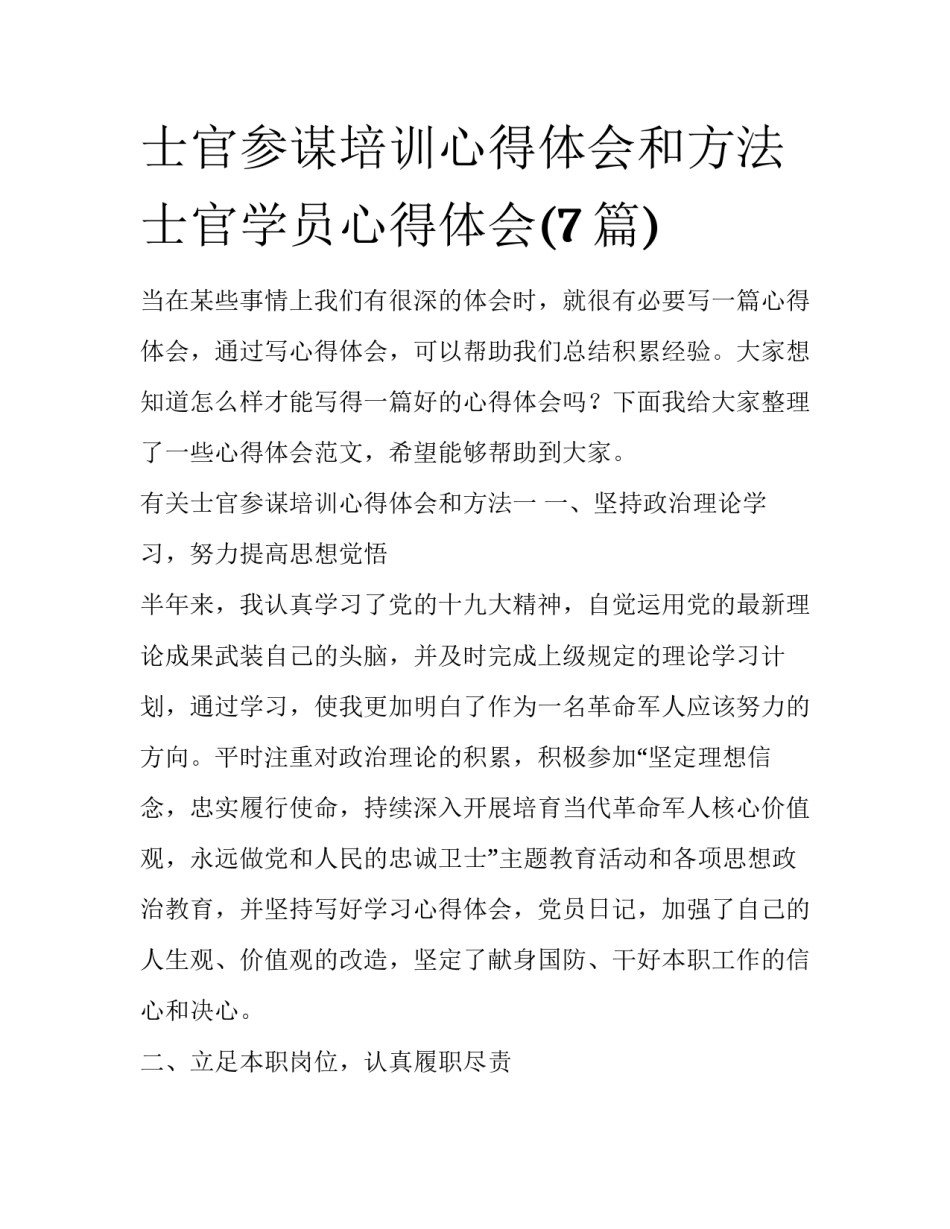 士官参谋培训心得体会和方法 士官学员心得体会(7篇)

当在某些事情上我们有很深的体会时，就很有必要写一篇心得体会，通过写心得体会，可以帮助我们总结积累经验。大家想知道怎么样才能写得一篇好的心得体会吗？下面我给大家整理了一些心得体会范文，希望能够帮助到大家。

有关士官参谋培训心得体会和方法一 一、坚持政治理论学习，努力提高思想觉悟

半年来，我认真学习了党的十九大精神，自觉运用党的最新理论成果武装自己的头脑，并及时完成上级规定的理论学习计划，通过学习，使我更加明白了作为一名革命军人应该努力的方向。平时注重对政治理论的积累，积极参加“坚定理想信念，忠实履行使命，持续深入开展培育当代革命军人核心价值观，永远做党和人民的忠诚卫士”主题教育活动和各项思想政治教育，并坚持写好学习心得体会，党员日记，加强了自己的人生观、价值观的改造，坚定了献身国防、干好本职工作的信心和决心。

二、立足本职岗位，认真履职尽责